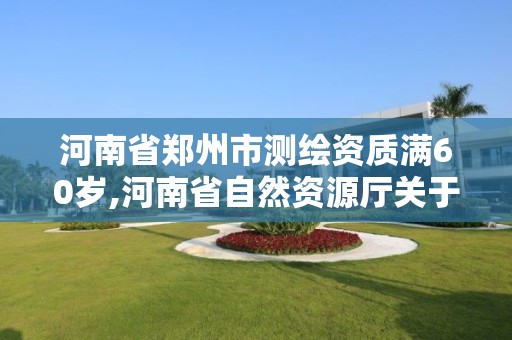 河南省郑州市测绘资质满60岁,河南省自然资源厅关于